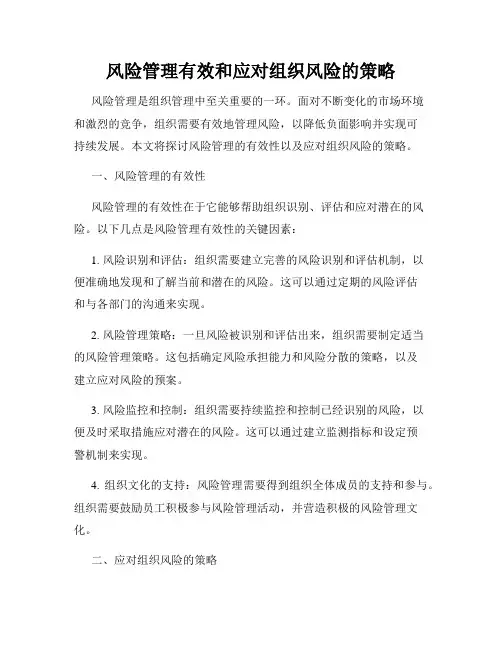 风险管理有效和应对组织风险的策略

风险管理是组织管理中至关重要的一环。面对不断变化的市场环境和激烈的竞争，组织需要有效地管理风险，以降低负面影响并实现可持续发展。本文将探讨风险管理的有效性以及应对组织风险的策略。

一、风险管理的有效性

风险管理的有效性在于它能够帮助组织识别、评估和应对潜在的风险。以下几点是风险管理有效性的关键因素：

1. 风险识别和评估：组织需要建立完善的风险识别和评估机制，以便准确地发现和了解当前和潜在的风险。这可以通过定期的风险评估和与各部门的沟通来实现。

2. 风险管理策略：一旦风险被识别和评估出来，组织需要制定适当的风险管理策略。这包括确定风险承担能力和风险分散的策略，以及建立应对风险的预案。

3. 风险监控和控制：组织需要持续监控和控制已经识别的风险，以便及时采取措施应对潜在的风险。这可以通过建立监测指标和设定预警机制来实现。

4. 组织文化的支持：风险管理需要得到组织全体成员的支持和参与。组织需要鼓励员工积极参与风险管理活动，并营造积极的风险管理文化。

二、应对组织风险的策略